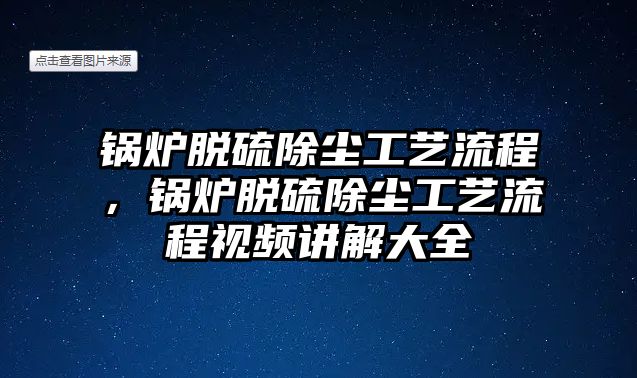 点击查看图片来源

锅炉脱硫除尘工艺流程，锅炉脱硫除尘工艺流程视频讲解大全